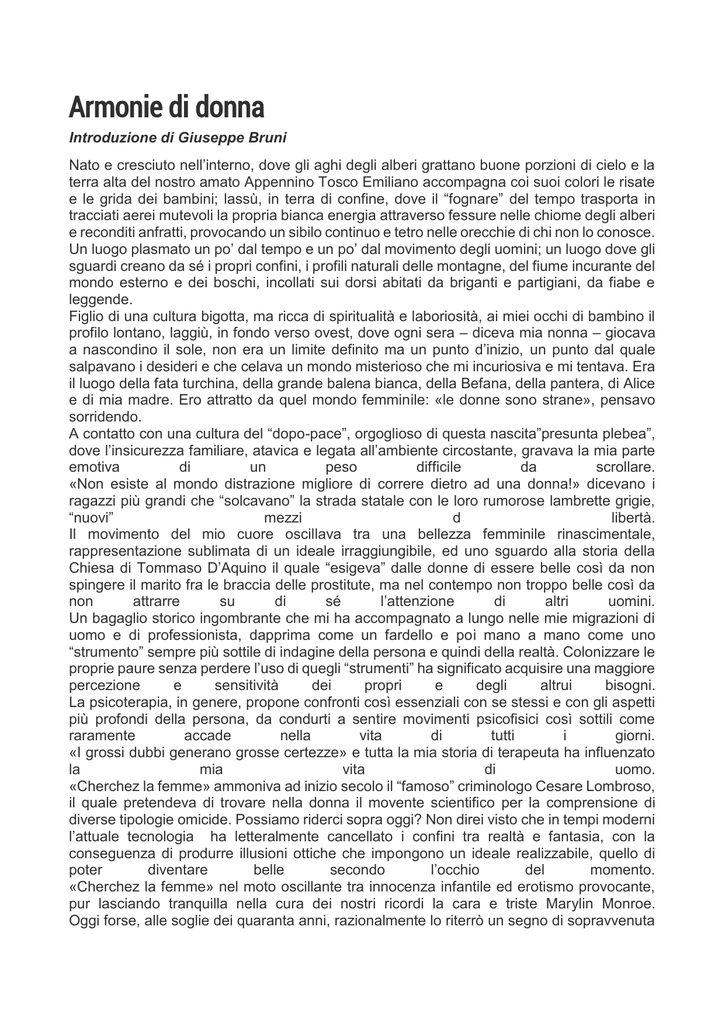 Armonie di donna

Introduzione di Giuseppe Bruni

Nato e cresciuto nell'interno, dove gli aghi degli alberi grattano buone porzioni di cielo e la terra alta del nostro amato Appennino Tosco Emiliano accompagna coi suoi colori le risate e le grida dei bambini; lassù, in terra di confine, dove il "fognare" del tempo trasporta in tracciati aerei mutevoli la propria bianca energia attraverso fessure nelle chiome degli alberi e reconditi anfratti, provocando un sibilo continuo e tetro nelle orecchie di chi non lo conosce. Un luogo plasmato un po' dal tempo e un po' dal movimento degli uomini; un luogo dove gli sguardi creano da sé i propri confini, i profili naturali delle montagne, del fiume incurante del mondo esterno e dei boschi, incollati sui dorsi abitati da briganti e partigiani, da fiabe e leggende.
Figlio di una cultura bigotta, ma ricca di spiritualità e laboriosità, ai miei occhi di bambino il profilo lontano, laggiù, in fondo verso ovest, dove ogni sera – diceva mia nonna – giocava a nascondino il sole, non era un limite definito ma un punto d'inizio, un punto dal quale salpavano i desideri e che celava un mondo misterioso che mi incuriosiva e mi tentava. Era il luogo della fata turchina, della grande balena bianca, della Befana, della pantera, di Alice e di mia madre. Ero attratto da quel mondo femminile: «le donne sono strane», pensavo sorridendo.
A contatto con una cultura del "dopo-pace", orgoglioso di questa nascita"presunta plebea", dove l'insicurezza familiare, atavica e legata all'ambiente circostante, gravava la mia parte emotiva di un peso difficile da scrollare.
«Non esiste al mondo distrazione migliore di correre dietro ad una donna!» dicevano i ragazzi più grandi che "solcavano" la strada statale con le loro rumorose lambrette grigie, "nuovi" mezzi d libertà.
Il movimento del mio cuore oscillava tra una bellezza femminile rinascimentale, rappresentazione sublimata di un ideale irraggiungibile, ed uno sguardo alla storia della Chiesa di Tommaso D'Aquino il quale "esigeva" dalle donne di essere belle così da non spingere il marito fra le braccia delle prostitute, ma nel contempo non troppo belle così da non attrarre su di sé l'attenzione di altri uomini.
Un bagaglio storico ingombrante che mi ha accompagnato a lungo nelle mie migrazioni di uomo e di professionista, dapprima come un fardello e poi mano a mano come uno "strumento" sempre più sottile di indagine della persona e quindi della realtà. Colonizzare le proprie paure senza perdere l'uso di quegli "strumenti" ha significato acquisire una maggiore percezione e sensitività dei propri e degli altrui bisogni.
La psicoterapia, in genere, propone confronti così essenziali con se stessi e con gli aspetti più profondi della persona, da condurti a sentire movimenti psicofisici così sottili come raramente accade nella vita di tutti i giorni.
«I grossi dubbi generano grosse certezze» e tutta la mia storia di terapeuta ha influenzato la mia vita di uomo.
«Cherchez la femme» ammoniva ad inizio secolo il "famoso" criminologo Cesare Lombroso, il quale pretendeva di trovare nella donna il movente scientifico per la comprensione di diverse tipologie omicide. Possiamo riderci sopra oggi? Non direi visto che in tempi moderni l'attuale tecnologia ha letteralmente cancellato i confini tra realtà e fantasia, con la conseguenza di produrre illusioni ottiche che impongono un ideale realizzabile, quello di poter diventare belle secondo l'occhio del momento.
«Cherchez la femme» nel moto oscillante tra innocenza infantile ed erotismo provocante, pur lasciando tranquilla nella cura dei nostri ricordi la cara e triste Marylin Monroe.
Oggi forse, alle soglie dei quaranta anni, razionalmente lo riterrò un segno di sopravvenuta